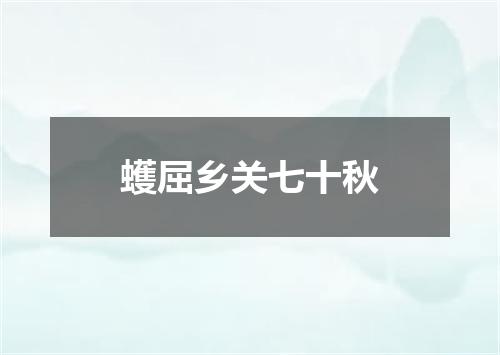 蠖屈乡关七十秋